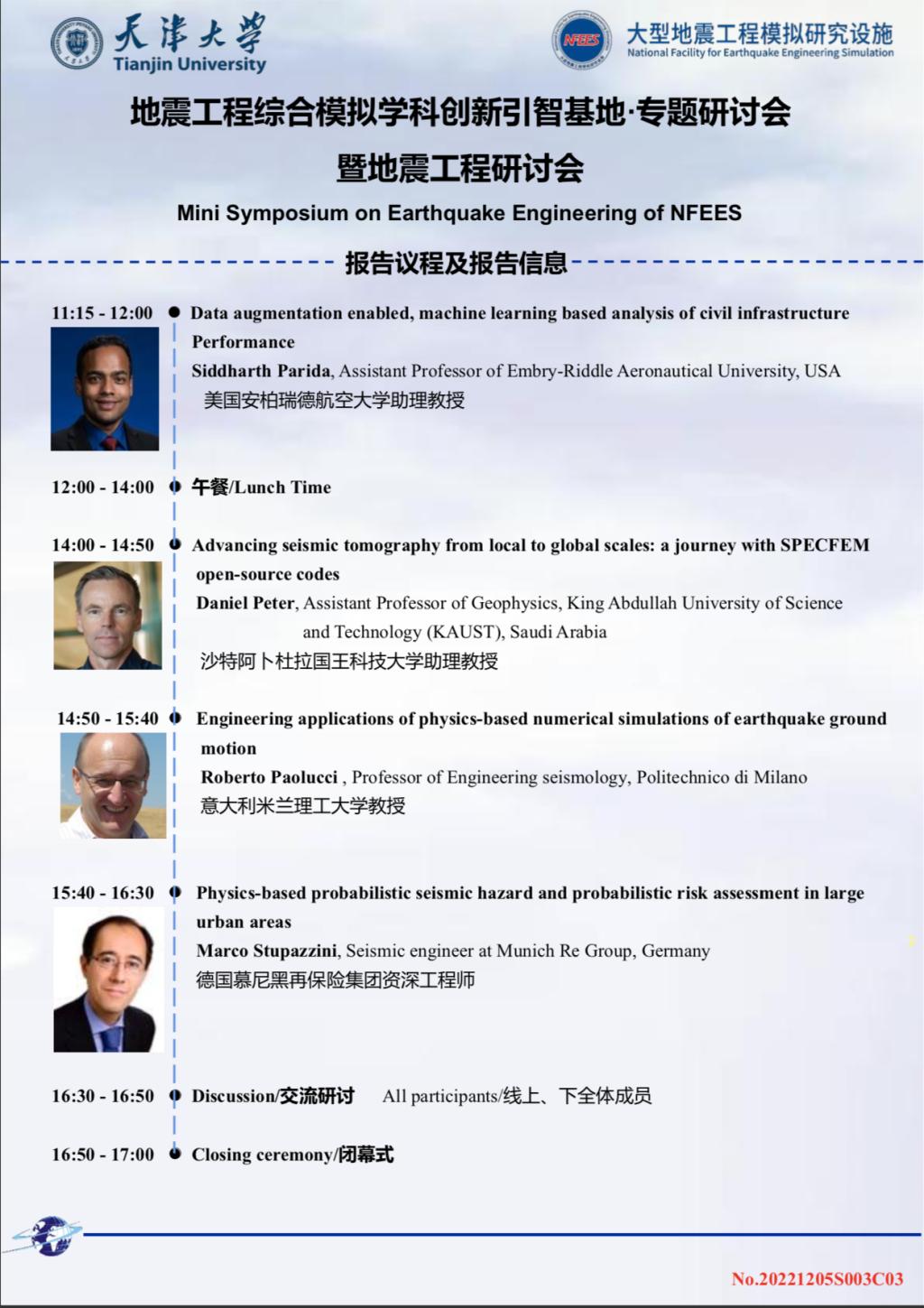 天津大学
Tianjin University

NFEES
大型地震工程模拟研究设施
National Facility for Earthquake Engineering Simulation

地震工程综合模拟学科创新引智基地·专题研讨会

暨地震工程研讨会

Mini Symposium on Earthquake Engineering of NFEES

报告议程及报告信息

11:15 - 12:00
Data augmentation enabled, machine learning based analysis of civil infrastructure Performance
Siddharth Parida, Assistant Professor of Embry-Riddle Aeronautical University, USA
美国安柏瑞德航空大学助理教授

12:00 - 14:00
午餐/Lunch Time

14:00 - 14:50
Advancing seismic tomography from local to global scales: a journey with SPECFEM open-source codes
Daniel Peter, Assistant Professor of Geophysics, King Abdullah University of Science and Technology (KAUST), Saudi Arabia
沙特阿卜杜拉国王科技大学助理教授

14:50 - 15:40
Engineering applications of physics-based numerical simulations of earthquake ground motion
Roberto Paolucci , Professor of Engineering seismology, Politechnico di Milano
意大利米兰理工大学教授

15:40 - 16:30
Physics-based probabilistic seismic hazard and probabilistic risk assessment in large urban areas
Marco Stupazzini, Seismic engineer at Munich Re Group, Germany
德国慕尼黑再保险集团资深工程师

16:30 - 16:50
Discussion/交流研讨 All participants/线上、下全体成员

16:50 - 17:00
Closing ceremony/闭幕式

No.20221205S003C03